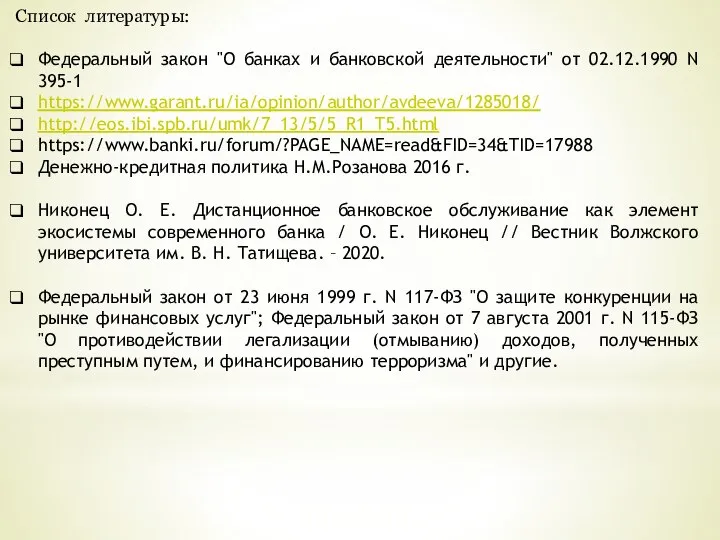 Список литературы:

❑ Федеральный закон "О банках и банковской деятельности" от 02.12.1990 N 395-1
❑ https://www.garant.ru/ia/opinion/author/avdeeva/1285018/
❑ http://eos.ibi.spb.ru/umk/7_13/5/5_R1_T5.html
❑ https://www.banki.ru/forum/?PAGE_NAME=read&FID=34&TID=17988
❑ Денежно-кредитная политика Н.М.Розанова 2016 г.

❑ Никонец О. Е. Дистанционное банковское обслуживание как элемент экосистемы современного банка / О. Е. Никонец // Вестник Волжского университета им. В. Н. Татищева. – 2020.

❑ Федеральный закон от 23 июня 1999 г. N 117-ФЗ "О защите конкуренции на рынке финансовых услуг"; Федеральный закон от 7 августа 2001 г. N 115-ФЗ "О противодействии легализации (отмыванию) доходов, полученных преступным путем, и финансированию терроризма" и другие.